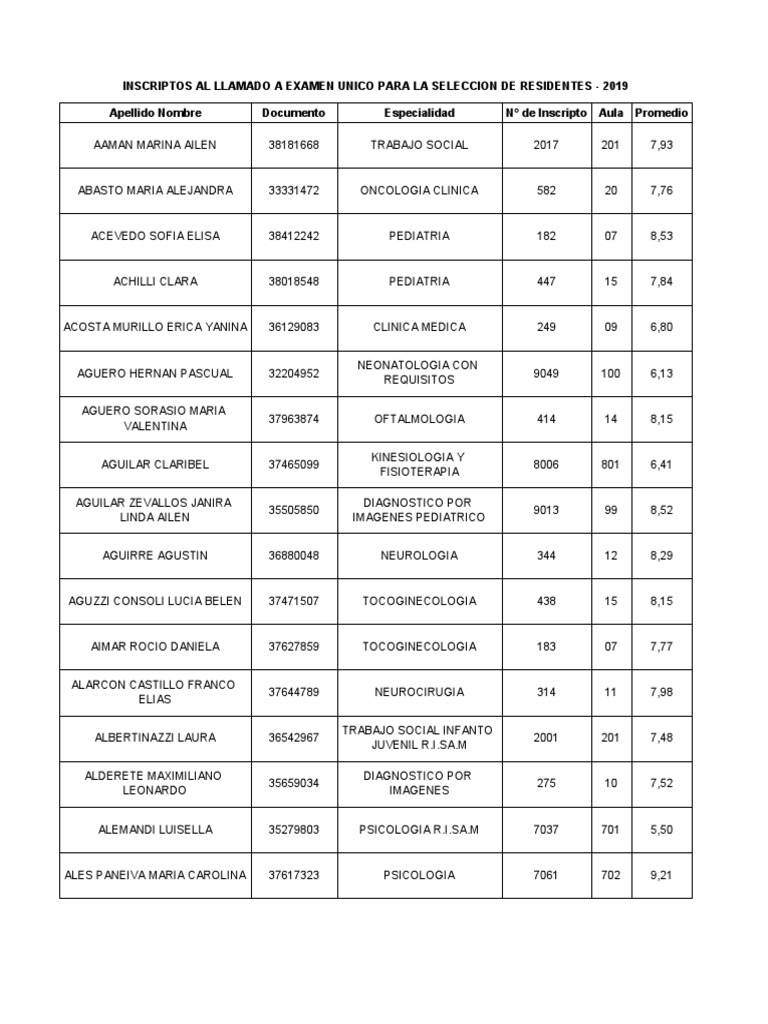 INSCRIPTOS AL LLAMADO A EXAMEN UNICO PARA LA SELECCION DE RESIDENTES - 2019

| Apellido Nombre | Documento | Especialidad | N° de Inscripto | Aula | Promedio |
|---|---|---|---|---|---|
| AAMAN MARINA AILEN | 38181668 | TRABAJO SOCIAL | 2017 | 201 | 7,93 |
| ABASTO MARIA ALEJANDRA | 33331472 | ONCOLOGIA CLINICA | 582 | 20 | 7,76 |
| ACEVEDO SOFIA ELISA | 38412242 | PEDIATRIA | 182 | 07 | 8,53 |
| ACHILLI CLARA | 38018548 | PEDIATRIA | 447 | 15 | 7,84 |
| ACOSTA MURILLO ERICA YANINA | 36129083 | CLINICA MEDICA | 249 | 09 | 6,80 |
| AGUERO HERNAN PASCUAL | 32204952 | NEONATOLOGIA CON REQUISITOS | 9049 | 100 | 6,13 |
| AGUERO SORASIO MARIA VALENTINA | 37963874 | OFTALMOLOGIA | 414 | 14 | 8,15 |
| AGUILAR CLARIBEL | 37465099 | KINESIOLOGIA Y FISIOTERAPIA | 8006 | 801 | 6,41 |
| AGUILAR ZEVALLOS JANIRA LINDA AILEN | 35505850 | DIAGNOSTICO POR IMAGENES PEDIATRICO | 9013 | 99 | 8,52 |
| AGUIRRE AGUSTIN | 36880048 | NEUROLOGIA | 344 | 12 | 8,29 |
| AGUZZI CONSOLI LUCIA BELEN | 37471507 | TOCOGINECOLOGIA | 438 | 15 | 8,15 |
| AIMAR ROCIO DANIELA | 37627859 | TOCOGINECOLOGIA | 183 | 07 | 7,77 |
| ALARCON CASTILLO FRANCO ELIAS | 37644789 | NEUROCIRUGIA | 314 | 11 | 7,98 |
| ALBERTINAZZI LAURA | 36542967 | TRABAJO SOCIAL INFANTO JUVENIL R.I.SA.M | 2001 | 201 | 7,48 |
| ALDERETE MAXIMILIANO LEONARDO | 35659034 | DIAGNOSTICO POR IMAGENES | 275 | 10 | 7,52 |
| ALEMANDI LUISELLA | 35279803 | PSICOLOGIA R.I.SA.M | 7037 | 701 | 5,50 |
| ALES PANEIVA MARIA CAROLINA | 37617323 | PSICOLOGIA | 7061 | 702 | 9,21 |